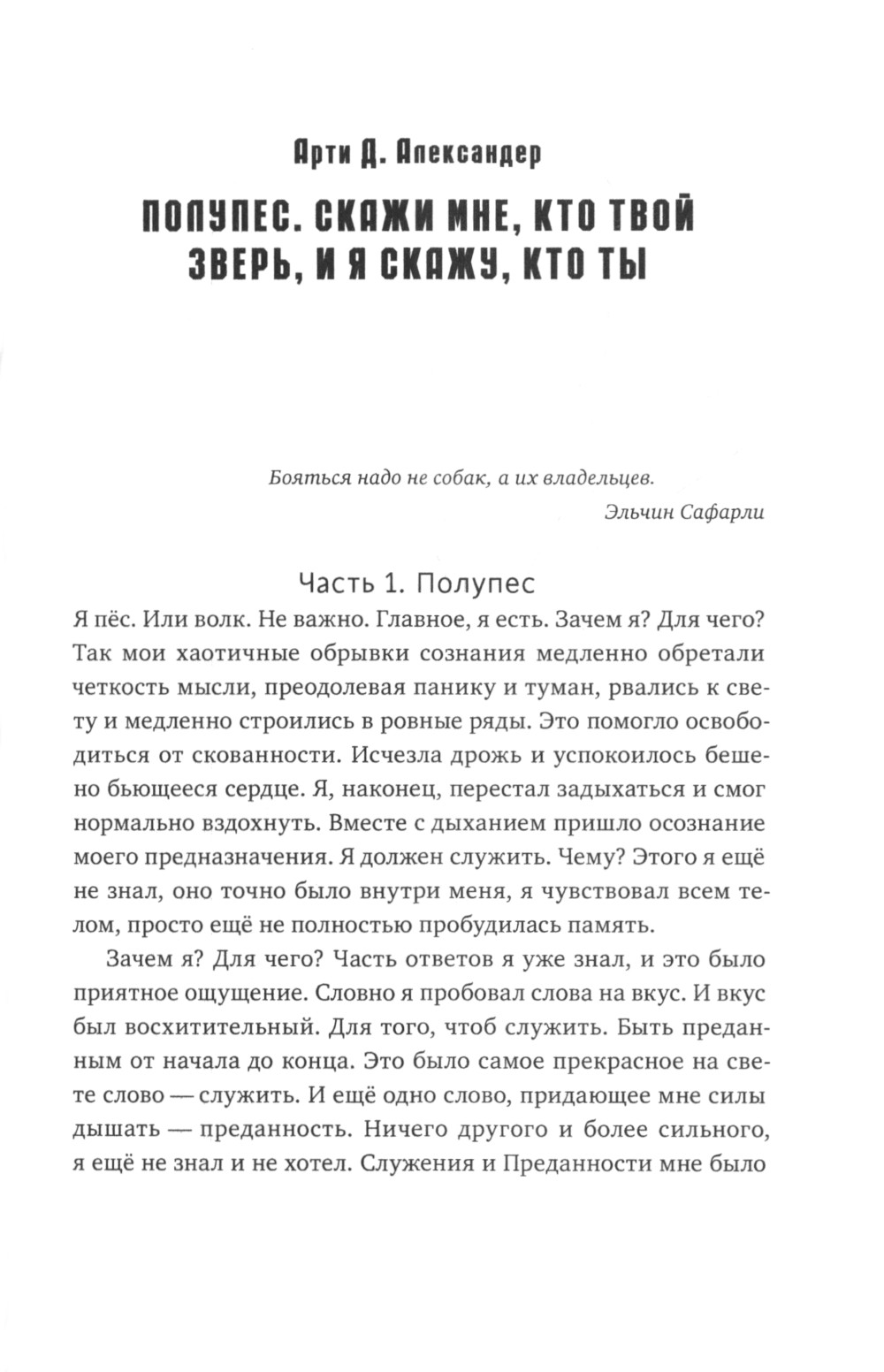 Арти Д. Александер

ПОЛУПЕС. СКАЖИ МНЕ, КТО ТВОЙ ЗВЕРЬ, И Я СКАЖУ, КТО ТЫ

Бояться надо не собак, а их владельцев.
Эльчин Сафарли

Часть 1. Полупес

Я пёс. Или волк. Не важно. Главное, я есть. Зачем я? Для чего? Так мои хаотичные обрывки сознания медленно обретали четкость мысли, преодолевая панику и туман, рвались к свету и медленно строились в ровные ряды. Это помогло освободиться от скованности. Исчезла дрожь и успокоилось бешено бьющееся сердце. Я, наконец, перестал задыхаться и смог нормально вздохнуть. Вместе с дыханием пришло осознание моего предназначения. Я должен служить. Чему? Этого я ещё не знал, оно точно было внутри меня, я чувствовал всем телом, просто ещё не полностью пробудилась память.

Зачем я? Для чего? Часть ответов я уже знал, и это было приятное ощущение. Словно я пробовал слова на вкус. И вкус был восхитительный. Для того, чтоб служить. Быть преданным от начала до конца. Это было самое прекрасное на свете слово — служить. И ещё одно слово, придающее мне силы дышать — преданность. Ничего другого и более сильного, я ещё не знал и не хотел. Служения и Преданности мне было